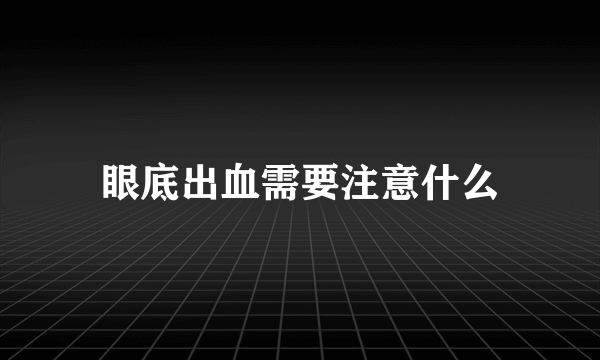 眼底出血需要注意什么